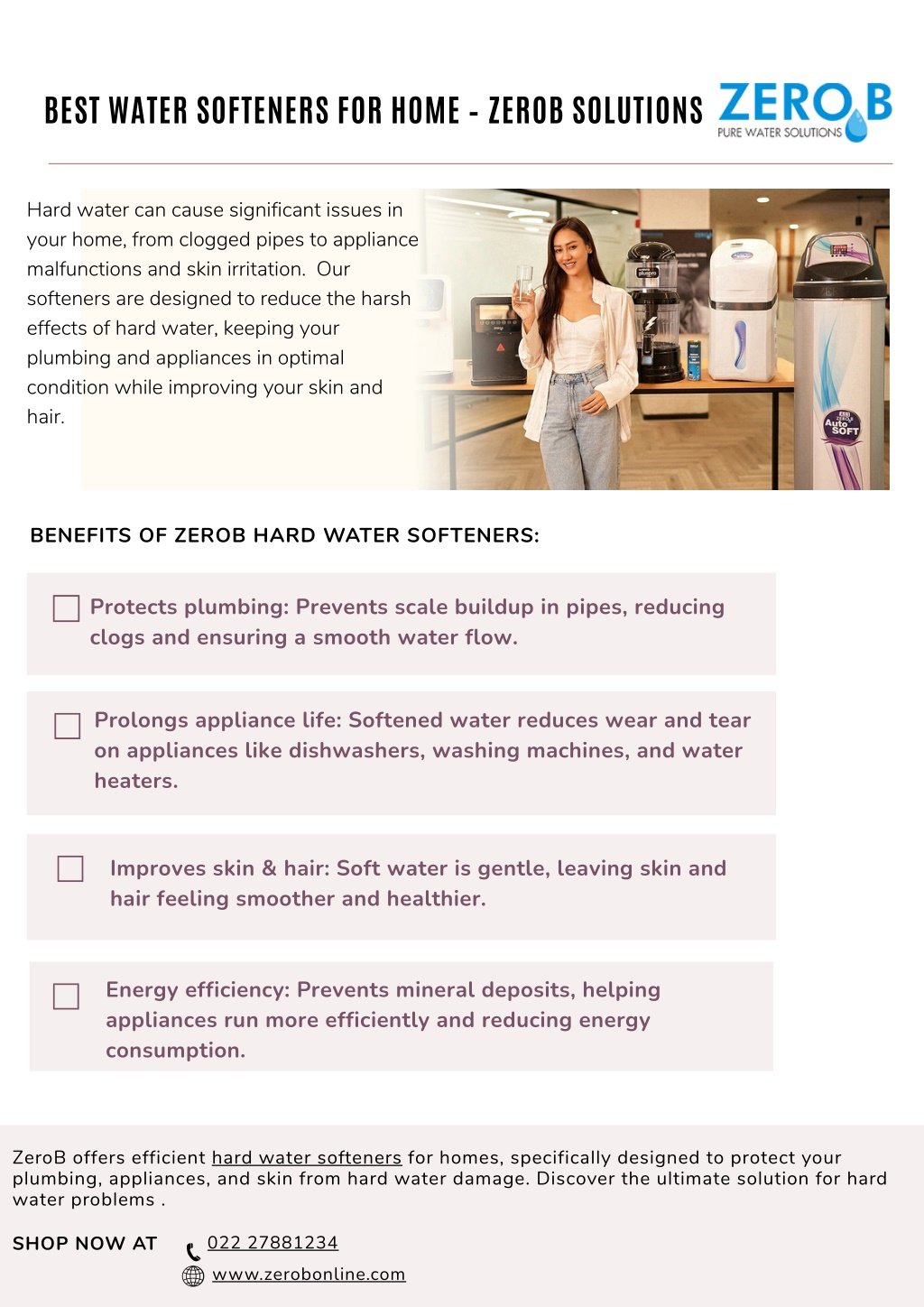 BEST WATER SOFTENERS FOR HOME - ZEROB SOLUTIONS

ZERO B
PURE WATER SOLUTIONS

Hard water can cause significant issues in your home, from clogged pipes to appliance malfunctions and skin irritation. Our softeners are designed to reduce the harsh effects of hard water, keeping your plumbing and appliances in optimal condition while improving your skin and hair.

Auto SOFT

BENEFITS OF ZEROB HARD WATER SOFTENERS:

Protects plumbing: Prevents scale buildup in pipes, reducing clogs and ensuring a smooth water flow.

Prolongs appliance life: Softened water reduces wear and tear on appliances like dishwashers, washing machines, and water heaters.

Improves skin & hair: Soft water is gentle, leaving skin and hair feeling smoother and healthier.

Energy efficiency: Prevents mineral deposits, helping appliances run more efficiently and reducing energy consumption.

ZeroB offers efficient hard water softeners for homes, specifically designed to protect your plumbing, appliances, and skin from hard water damage. Discover the ultimate solution for hard water problems .

SHOP NOW AT

022 27881234

www.zerobonline.com